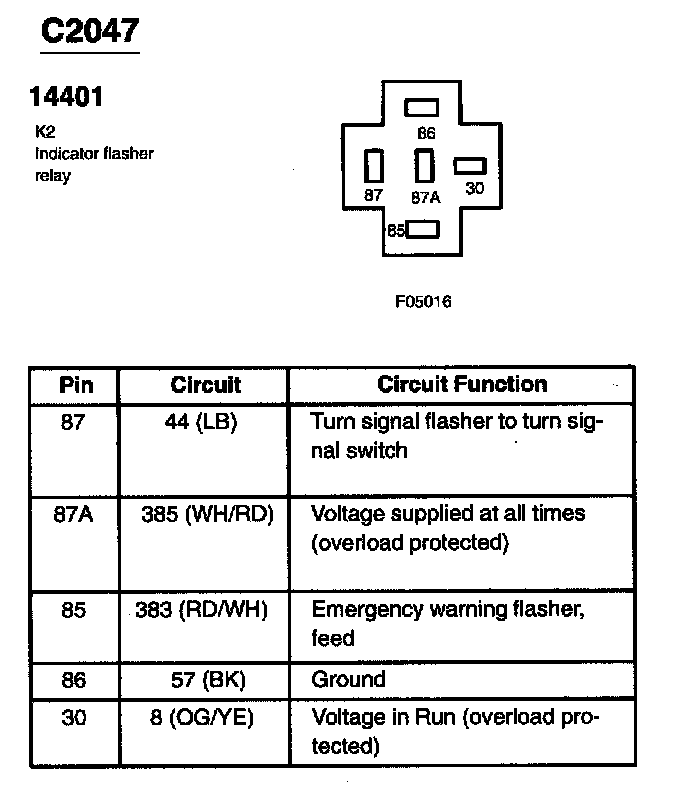 C2047

14401

K2
Indicator flasher relay

86
87
87A
30
85

F05016

| Pin | Circuit | Circuit Function |
|---|---|---|
| 87 | 44 (LB) | Turn signal flasher to turn signal switch |
| 87A | 385 (WH/RD) | Voltage supplied at all times (overload protected) |
| 85 | 383 (RD/WH) | Emergency warning flasher, feed |
| 86 | 57 (BK) | Ground |
| 30 | 8 (OG/YE) | Voltage in Run (overload protected) |